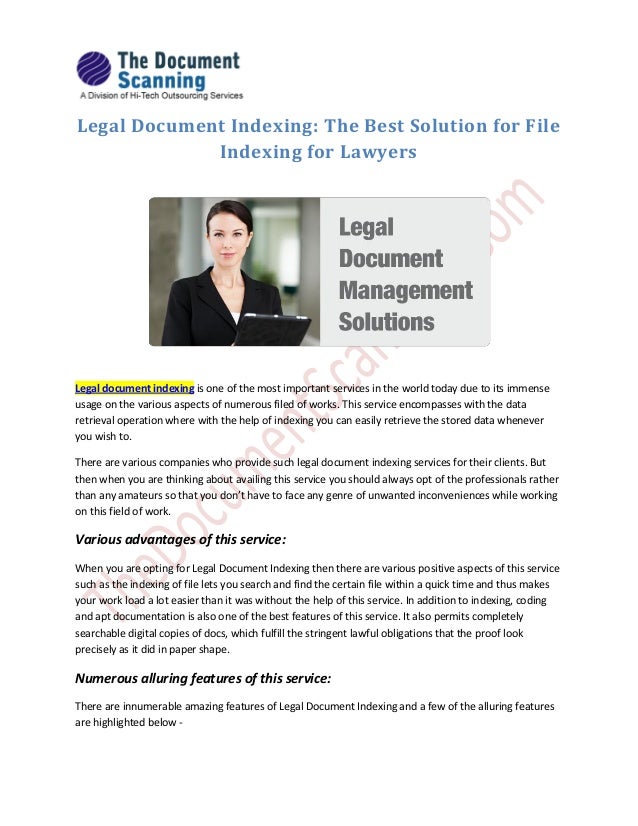 The Document Scanning
A Division of Hi-Tech Outsourcing Services

Legal Document Indexing: The Best Solution for File Indexing for Lawyers

Legal Document Management Solutions

TheDocumentScanning.com

Legal document indexing is one of the most important services in the world today due to its immense usage on the various aspects of numerous filed of works. This service encompasses with the data retrieval operation where with the help of indexing you can easily retrieve the stored data whenever you wish to.

There are various companies who provide such legal document indexing services for their clients. But then when you are thinking about availing this service you should always opt of the professionals rather than any amateurs so that you don't have to face any genre of unwanted inconveniences while working on this field of work.

Various advantages of this service:

When you are opting for Legal Document Indexing then there are various positive aspects of this service such as the indexing of file lets you search and find the certain file within a quick time and thus makes your work load a lot easier than it was without the help of this service. In addition to indexing, coding and apt documentation is also one of the best features of this service. It also permits completely searchable digital copies of docs, which fulfill the stringent lawful obligations that the proof look precisely as it did in paper shape.

Numerous alluring features of this service:

There are innumerable amazing features of Legal Document Indexing and a few of the alluring features are highlighted below -